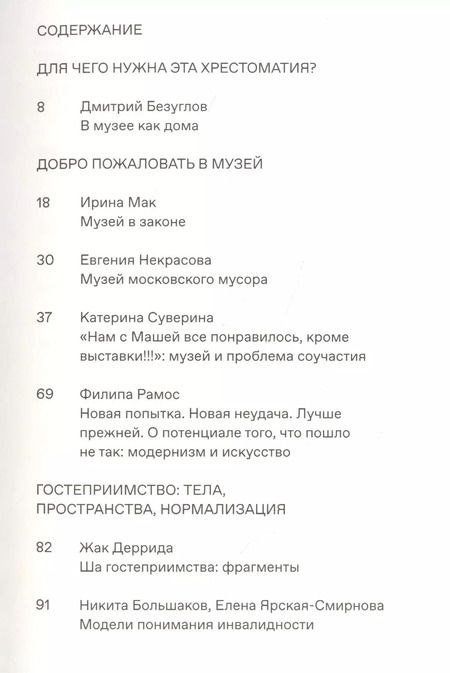 СОДЕРЖАНИЕ

ДЛЯ ЧЕГО НУЖНА ЭТА ХРЕСТОМАТИЯ?

8 Дмитрий Безуглов
В музее как дома

ДОБРО ПОЖАЛОВАТЬ В МУЗЕЙ

18 Ирина Мак
Музей в законе

30 Евгения Некрасова
Музей московского мусора

37 Катерина Суверина
«Нам с Машей все понравилось, кроме выставки!!!»: музей и проблема соучастия

69 Филипа Рамос
Новая попытка. Новая неудача. Лучше прежней. О потенциале того, что пошло не так: модернизм и искусство

ГОСТЕПРИИМСТВО: ТЕЛА, ПРОСТРАНСТВА, НОРМАЛИЗАЦИЯ

82 Жак Деррида
Ша гостеприимства: фрагменты

91 Никита Большаков, Елена Ярская-Смирнова
Модели понимания инвалидности